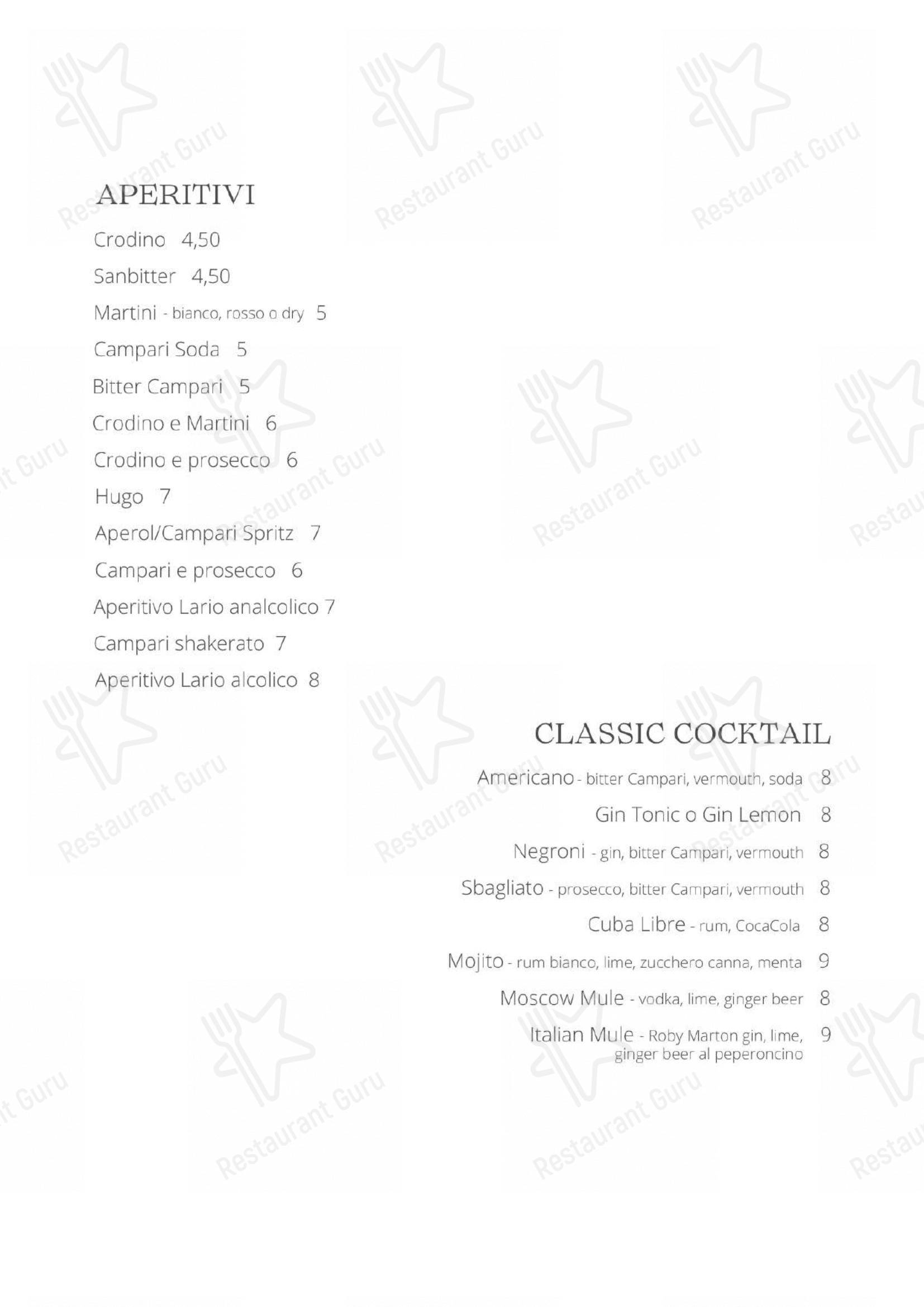 Restaurant Guru

APERITIVI

Crodino 4,50

Sanbitter 4,50

Martini - bianco, rosso o dry 5

Campari Soda 5

Bitter Campari 5

Crodino e Martini 6

Crodino e prosecco 6

Hugo 7

Aperol/Campari Spritz 7

Campari e prosecco 6

Aperitivo Lario analcolico 7

Campari shakerato 7

Aperitivo Lario alcolico 8

CLASSIC COCKTAIL

Americano - bitter Campari, vermouth, soda 8

Gin Tonic o Gin Lemon 8

Negroni - gin, bitter Campari, vermouth 8

Sbagliato - prosecco, bitter Campari, vermouth 8

Cuba Libre - rum, CocaCola 8

Mojito - rum bianco, lime, zucchero canna, menta 9

Moscow Mule - vodka, lime, ginger beer 8

Italian Mule - Roby Marton gin, lime, ginger beer al peperoncino 9